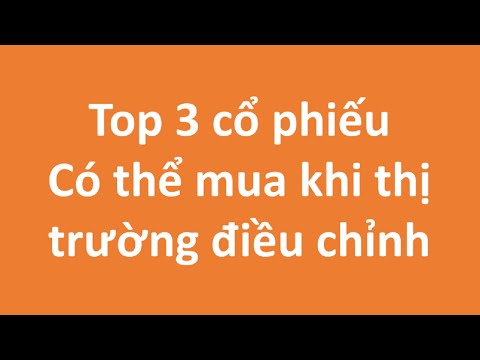 Top 3 cổ phiếu
Có thể mua khi thị trường điều chỉnh